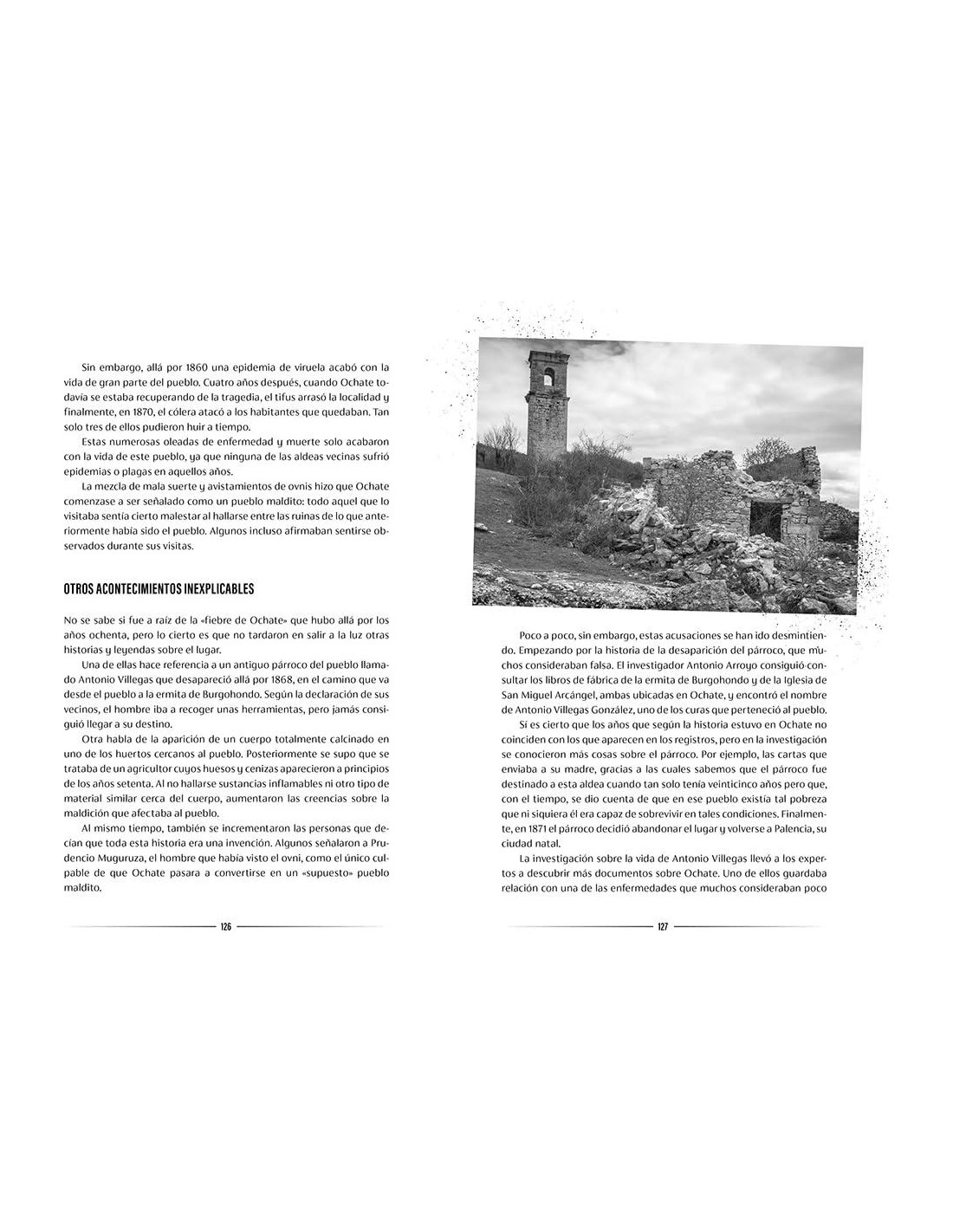 Sin embargo, allá por 1860 una epidemia de viruela acabó con la vida de gran parte del pueblo. Cuatro años después, cuando Ochate todavía se estaba recuperando de la tragedia, el tifus arrasó la localidad y finalmente, en 1870, el cólera atacó a los habitantes que quedaban. Tan solo tres de ellos pudieron huir a tiempo.

Estas numerosas oleadas de enfermedad y muerte solo acabaron con la vida de este pueblo, ya que ninguna de las aldeas vecinas sufrió epidemias o plagas en aquellos años.

La mezcla de mala suerte y avistamientos de ovnis hizo que Ochate comenzase a ser señalado como un pueblo maldito: todo aquel que lo visitaba sentía cierto malestar al hallarse entre las ruinas de lo que anteriormente había sido el pueblo. Algunos incluso afirmaban sentirse observados durante sus visitas.

OTROS ACONTECIMIENTOS INEXPLICABLES

No se sabe si fue a raíz de la «fiebre de Ochate» que hubo allá por los años ochenta, pero lo cierto es que no tardaron en salir a la luz otras historias y leyendas sobre el lugar.

Una de ellas hace referencia a un antiguo párroco del pueblo llamado Antonio Villegas que desapareció allá por 1868, en el camino que va desde el pueblo a la ermita de Burgohondo. Según la declaración de sus vecinos, el hombre iba a recoger unas herramientas, pero jamás consiguió llegar a su destino.

Otra habla de la aparición de un cuerpo totalmente calcinado en uno de los huertos cercanos al pueblo. Posteriormente se supo que se trataba de un agricultor cuyos huesos y cenizas aparecieron a principios de los años setenta. Al no hallarse sustancias inflamables ni otro tipo de material similar cerca del cuerpo, aumentaron las creencias sobre la maldición que afectaba al pueblo.

Al mismo tiempo, también se incrementaron las personas que decían que toda esta historia era una invención. Algunos señalaron a Prudencio Muguruza, el hombre que había visto el ovni, como el único culpable de que Ochate pasara a convertirse en un «supuesto» pueblo maldito.

126

Poco a poco, sin embargo, estas acusaciones se han ido desmintiendo. Empezando por la historia de la desaparición del párroco, que muchos consideraban falsa. El investigador Antonio Arroyo consiguió consultar los libros de fábrica de la ermita de Burgohondo y de la Iglesia de San Miguel Arcángel, ambas ubicadas en Ochate, y encontró el nombre de Antonio Villegas González, uno de los curas que perteneció al pueblo.

Sí es cierto que los años que según la historia estuvo en Ochate no coinciden con los que aparecen en los registros, pero en la investigación se conocieron más cosas sobre el párroco. Por ejemplo, las cartas que enviaba a su madre, gracias a las cuales sabemos que el párroco fue destinado a esta aldea cuando tan solo tenía veinticinco años pero que, con el tiempo, se dio cuenta de que en ese pueblo existía tal pobreza que ni siquiera él era capaz de sobrevivir en tales condiciones. Finalmente, en 1871 el párroco decidió abandonar el lugar y volverse a Palencia, su ciudad natal.

La investigación sobre la vida de Antonio Villegas llevó a los expertos a descubrir más documentos sobre Ochate. Uno de ellos guardaba relación con una de las enfermedades que muchos consideraban poco

127